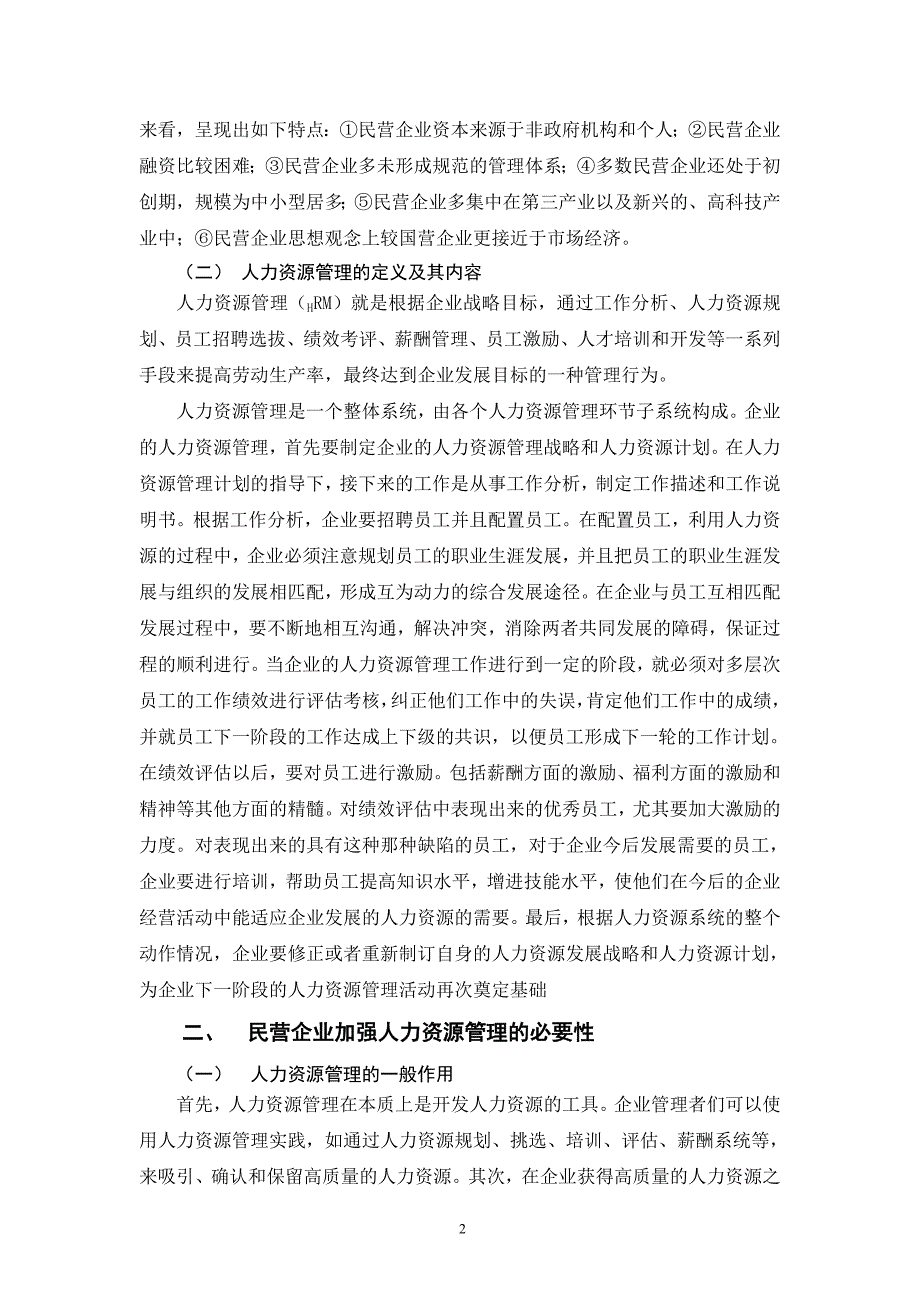 来看，呈现出如下特点：①民营企业资本来源于非政府机构和个人；②民营企业融资比较困难；③民营企业多未形成规范的管理体系；④多数民营企业还处于初创期，规模为中小型居多；⑤民营企业多集中在第三产业以及新兴的、高科技产业中；⑥民营企业思想观念上较国营企业更接近于市场经济。

（二） 人力资源管理的定义及其内容

人力资源管理（HRM）就是根据企业战略目标，通过工作分析、人力资源规划、员工招聘选拔、绩效考评、薪酬管理、员工激励、人才培训和开发等一系列手段来提高劳动生产率，最终达到企业发展目标的一种管理行为。

人力资源管理是一个整体系统，由各个人力资源管理环节子系统构成。企业的人力资源管理，首先要制定企业的人力资源管理战略和人力资源计划。在人力资源管理计划的指导下，接下来的工作是从事工作分析，制定工作描述和工作说明书。根据工作分析，企业要招聘员工并且配置员工。在配置员工，利用人力资源的过程中，企业必须注意规划员工的职业生涯发展，并且把员工的职业生涯发展与组织的发展相匹配，形成互为动力的综合发展途径。在企业与员工互相匹配发展过程中，要不断地相互沟通，解决冲突，消除两者共同发展的障碍，保证过程的顺利进行。当企业的人力资源管理工作进行到一定的阶段，就必须对多层次员工的工作绩效进行评估考核，纠正他们工作中的失误，肯定他们工作中的成绩，并就员工下一阶段的工作达成上下级的共识，以便员工形成下一轮的工作计划。在绩效评估以后，要对员工进行激励。包括薪酬方面的激励、福利方面的激励和精神等其他方面的精髓。对绩效评估中表现出来的优秀员工，尤其要加大激励的力度。对表现出来的具有这种那种缺陷的员工，对于企业今后发展需要的员工，企业要进行培训，帮助员工提高知识水平，增进技能水平，使他们在今后的企业经营活动中能适应企业发展的人力资源的需要。最后，根据人力资源系统的整个动作情况，企业要修正或者重新制订自身的人力资源发展战略和人力资源计划，为企业下一阶段的人力资源管理活动再次奠定基础

二、 民营企业加强人力资源管理的必要性

（一） 人力资源管理的一般作用

首先，人力资源管理在本质上是开发人力资源的工具。企业管理者们可以使用人力资源管理实践，如通过人力资源规划、挑选、培训、评估、薪酬系统等，来吸引、确认和保留高质量的人力资源。其次，在企业获得高质量的人力资源之

2